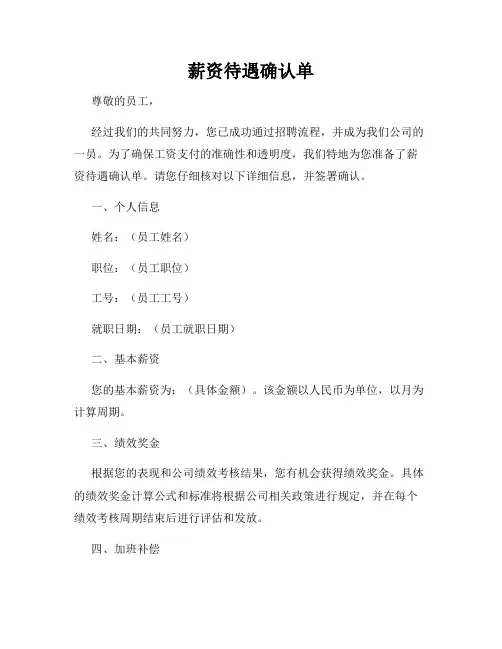 薪资待遇确认单

尊敬的员工，

经过我们的共同努力，您已成功通过招聘流程，并成为我们公司的一员。为了确保工资支付的准确性和透明度，我们特地为您准备了薪资待遇确认单。请您仔细核对以下详细信息，并签署确认。

一、个人信息

姓名：（员工姓名）

职位：（员工职位）

工号：（员工工号）

就职日期：（员工就职日期）

二、基本薪资

您的基本薪资为：（具体金额）。该金额以人民币为单位，以月为计算周期。

三、绩效奖金

根据您的表现和公司绩效考核结果，您有机会获得绩效奖金。具体的绩效奖金计算公式和标准将根据公司相关政策进行规定，并在每个绩效考核周期结束后进行评估和发放。

四、加班补偿